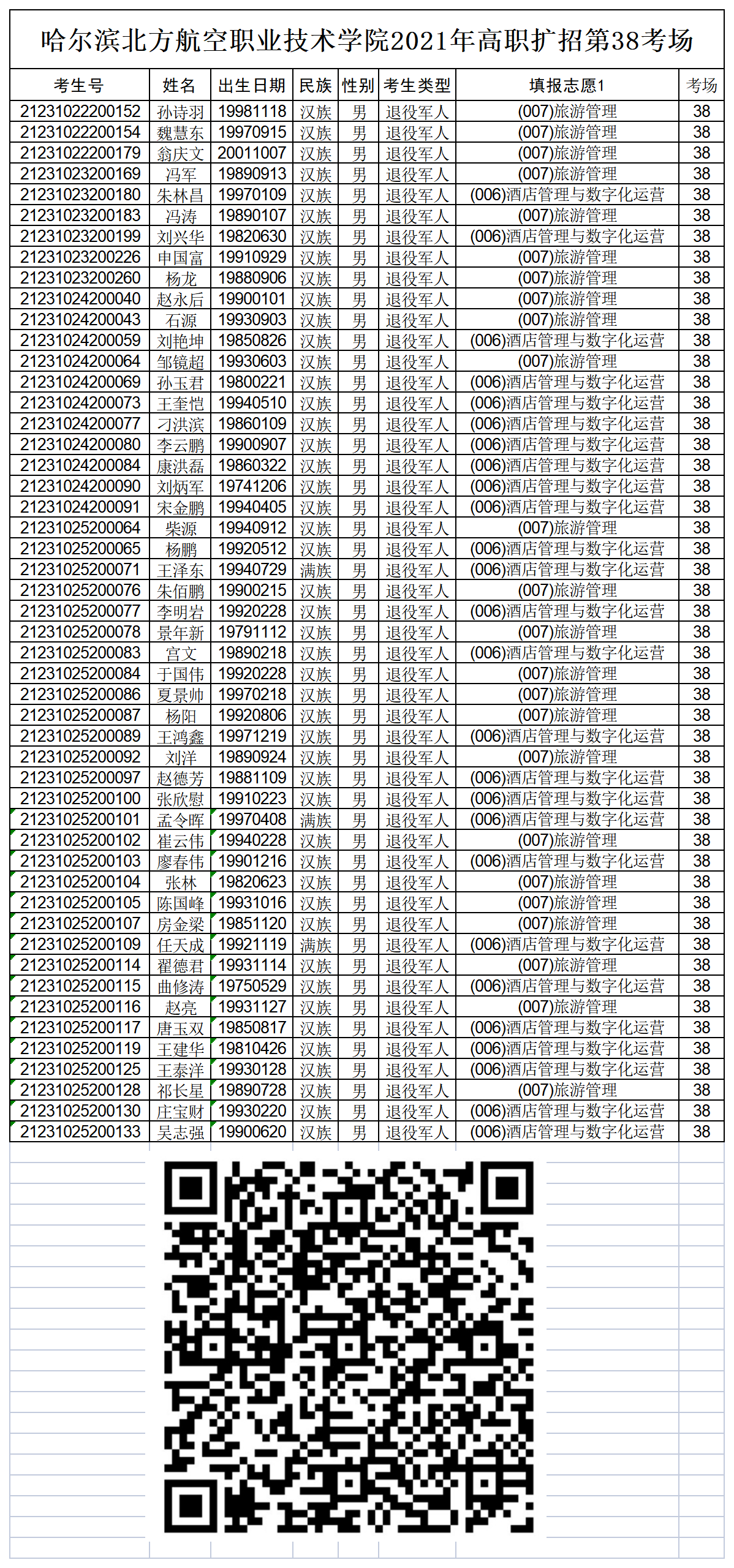 哈尔滨北方航空职业技术学院2021年高职扩招第38考场

| 考生号 | 姓名 | 出生日期 | 民族 | 性别 | 考生类型 | 填报志愿1 | 考场 |
|---|---|---|---|---|---|---|---|
| 21231022200152 | 孙诗羽 | 19981118 | 汉族 | 男 | 退役军人 | (007)旅游管理 | 38 |
| 21231022200154 | 魏慧东 | 19970915 | 汉族 | 男 | 退役军人 | (007)旅游管理 | 38 |
| 21231022200179 | 翁庆文 | 20011007 | 汉族 | 男 | 退役军人 | (007)旅游管理 | 38 |
| 21231023200169 | 冯军 | 19890913 | 汉族 | 男 | 退役军人 | (007)旅游管理 | 38 |
| 21231023200180 | 朱林昌 | 19970109 | 汉族 | 男 | 退役军人 | (006)酒店管理与数字化运营 | 38 |
| 21231023200183 | 冯涛 | 19890107 | 汉族 | 男 | 退役军人 | (007)旅游管理 | 38 |
| 21231023200199 | 刘兴华 | 19820630 | 汉族 | 男 | 退役军人 | (006)酒店管理与数字化运营 | 38 |
| 21231023200226 | 申国富 | 19910929 | 汉族 | 男 | 退役军人 | (007)旅游管理 | 38 |
| 21231023200260 | 杨龙 | 19880906 | 汉族 | 男 | 退役军人 | (007)旅游管理 | 38 |
| 21231024200040 | 赵永后 | 19900101 | 汉族 | 男 | 退役军人 | (007)旅游管理 | 38 |
| 21231024200043 | 石源 | 19930903 | 汉族 | 男 | 退役军人 | (007)旅游管理 | 38 |
| 21231024200059 | 刘艳坤 | 19850826 | 汉族 | 男 | 退役军人 | (006)酒店管理与数字化运营 | 38 |
| 21231024200064 | 邹镜超 | 19930603 | 汉族 | 男 | 退役军人 | (007)旅游管理 | 38 |
| 21231024200069 | 孙玉君 | 19800221 | 汉族 | 男 | 退役军人 | (006)酒店管理与数字化运营 | 38 |
| 21231024200073 | 王奎恺 | 19940510 | 汉族 | 男 | 退役军人 | (006)酒店管理与数字化运营 | 38 |
| 21231024200077 | 刁洪滨 | 19860109 | 汉族 | 男 | 退役军人 | (006)酒店管理与数字化运营 | 38 |
| 21231024200080 | 李云鹏 | 19900907 | 汉族 | 男 | 退役军人 | (006)酒店管理与数字化运营 | 38 |
| 21231024200084 | 康洪磊 | 19860322 | 汉族 | 男 | 退役军人 | (006)酒店管理与数字化运营 | 38 |
| 21231024200090 | 刘炳军 | 19741206 | 汉族 | 男 | 退役军人 | (006)酒店管理与数字化运营 | 38 |
| 21231024200091 | 宋金鹏 | 19940405 | 汉族 | 男 | 退役军人 | (006)酒店管理与数字化运营 | 38 |
| 21231025200064 | 柴源 | 19940912 | 汉族 | 男 | 退役军人 | (007)旅游管理 | 38 |
| 21231025200065 | 杨鹏 | 19920512 | 汉族 | 男 | 退役军人 | (006)酒店管理与数字化运营 | 38 |
| 21231025200071 | 王泽东 | 19940729 | 满族 | 男 | 退役军人 | (006)酒店管理与数字化运营 | 38 |
| 21231025200076 | 朱佰鹏 | 19900215 | 汉族 | 男 | 退役军人 | (007)旅游管理 | 38 |
| 21231025200077 | 李明岩 | 19920228 | 汉族 | 男 | 退役军人 | (006)酒店管理与数字化运营 | 38 |
| 21231025200078 | 景年新 | 19791112 | 汉族 | 男 | 退役军人 | (007)旅游管理 | 38 |
| 21231025200083 | 宫文 | 19890218 | 汉族 | 男 | 退役军人 | (006)酒店管理与数字化运营 | 38 |
| 21231025200084 | 于国伟 | 19920228 | 汉族 | 男 | 退役军人 | (007)旅游管理 | 38 |
| 21231025200086 | 夏景帅 | 19970218 | 汉族 | 男 | 退役军人 | (007)旅游管理 | 38 |
| 21231025200087 | 杨阳 | 19920806 | 汉族 | 男 | 退役军人 | (007)旅游管理 | 38 |
| 21231025200089 | 王鸿鑫 | 19971219 | 汉族 | 男 | 退役军人 | (006)酒店管理与数字化运营 | 38 |
| 21231025200092 | 刘洋 | 19890924 | 汉族 | 男 | 退役军人 | (007)旅游管理 | 38 |
| 21231025200097 | 赵德芳 | 19881109 | 汉族 | 男 | 退役军人 | (006)酒店管理与数字化运营 | 38 |
| 21231025200100 | 张欣慰 | 19910223 | 汉族 | 男 | 退役军人 | (006)酒店管理与数字化运营 | 38 |
| 21231025200101 | 孟令晖 | 19970408 | 满族 | 男 | 退役军人 | (006)酒店管理与数字化运营 | 38 |
| 21231025200102 | 崔云伟 | 19940228 | 汉族 | 男 | 退役军人 | (007)旅游管理 | 38 |
| 21231025200103 | 廖春伟 | 19901216 | 汉族 | 男 | 退役军人 | (006)酒店管理与数字化运营 | 38 |
| 21231025200104 | 张林 | 19820623 | 汉族 | 男 | 退役军人 | (007)旅游管理 | 38 |
| 21231025200105 | 陈国峰 | 19931016 | 汉族 | 男 | 退役军人 | (007)旅游管理 | 38 |
| 21231025200107 | 房金梁 | 19851120 | 汉族 | 男 | 退役军人 | (007)旅游管理 | 38 |
| 21231025200109 | 任天成 | 19921119 | 满族 | 男 | 退役军人 | (006)酒店管理与数字化运营 | 38 |
| 21231025200114 | 翟德君 | 19931114 | 汉族 | 男 | 退役军人 | (007)旅游管理 | 38 |
| 21231025200115 | 曲修涛 | 19750529 | 汉族 | 男 | 退役军人 | (006)酒店管理与数字化运营 | 38 |
| 21231025200116 | 赵亮 | 19931127 | 汉族 | 男 | 退役军人 | (007)旅游管理 | 38 |
| 21231025200117 | 唐玉双 | 19850817 | 汉族 | 男 | 退役军人 | (006)酒店管理与数字化运营 | 38 |
| 21231025200119 | 王建华 | 19810426 | 汉族 | 男 | 退役军人 | (006)酒店管理与数字化运营 | 38 |
| 21231025200125 | 王泰洋 | 19930128 | 汉族 | 男 | 退役军人 | (006)酒店管理与数字化运营 | 38 |
| 21231025200128 | 祁长星 | 19890728 | 汉族 | 男 | 退役军人 | (007)旅游管理 | 38 |
| 21231025200130 | 庄宝财 | 19930220 | 汉族 | 男 | 退役军人 | (006)酒店管理与数字化运营 | 38 |
| 21231025200133 | 吴志强 | 19900620 | 汉族 | 男 | 退役军人 | (006)酒店管理与数字化运营 | 38 |